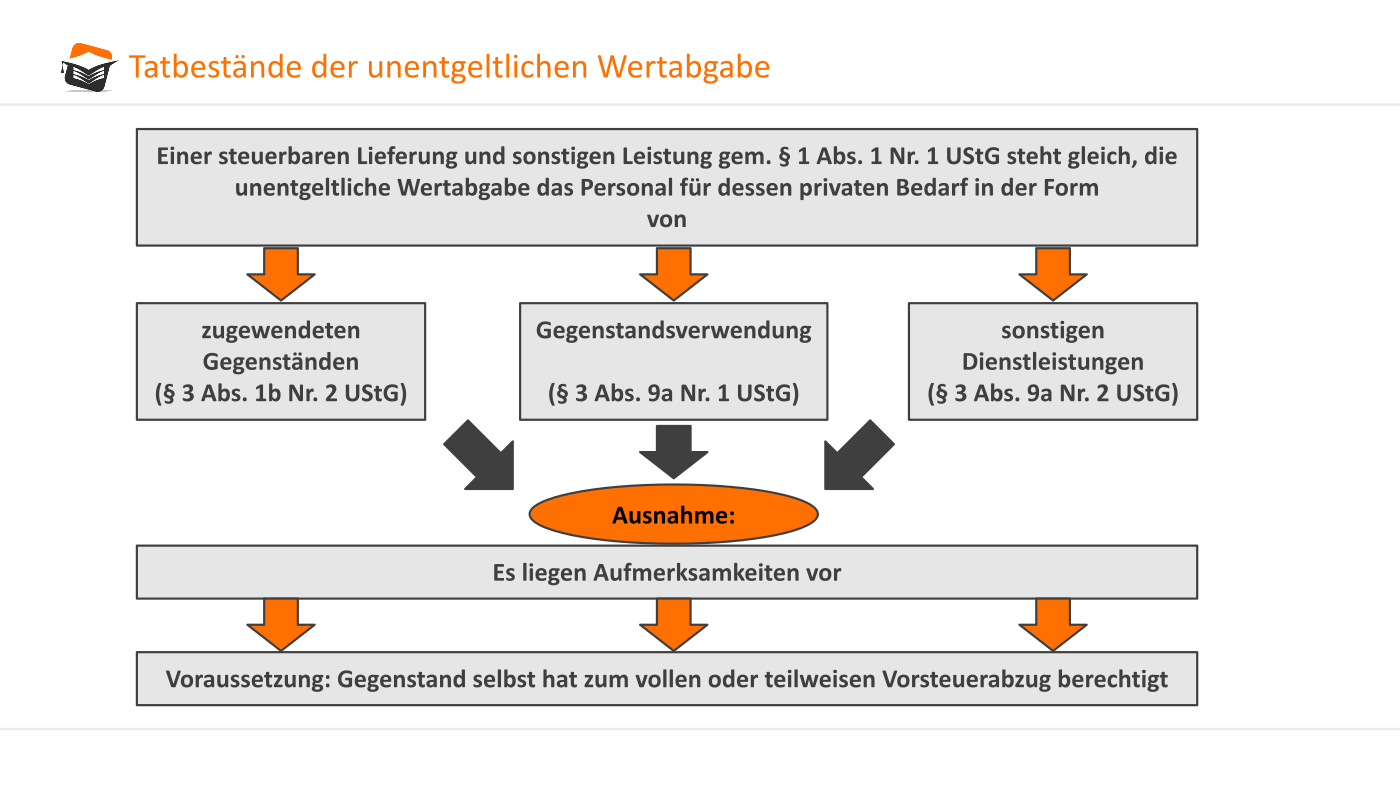 Tatbestände der unentgeltlichen Wertabgabe

Einer steuerbaren Lieferung und sonstigen Leistung gem. § 1 Abs. 1 Nr. 1 UStG steht gleich, die unentgeltliche Wertabgabe das Personal für dessen privaten Bedarf in der Form von

zugewendeten Gegenständen (§ 3 Abs. 1b Nr. 2 UStG)

Gegenstandsverwendung

(§ 3 Abs. 9a Nr. 1 UStG)

sonstigen Dienstleistungen (§ 3 Abs. 9a Nr. 2 UStG)

Ausnahme:

Es liegen Aufmerksamkeiten vor

Voraussetzung: Gegenstand selbst hat zum vollen oder teilweisen Vorsteuerabzug berechtigt